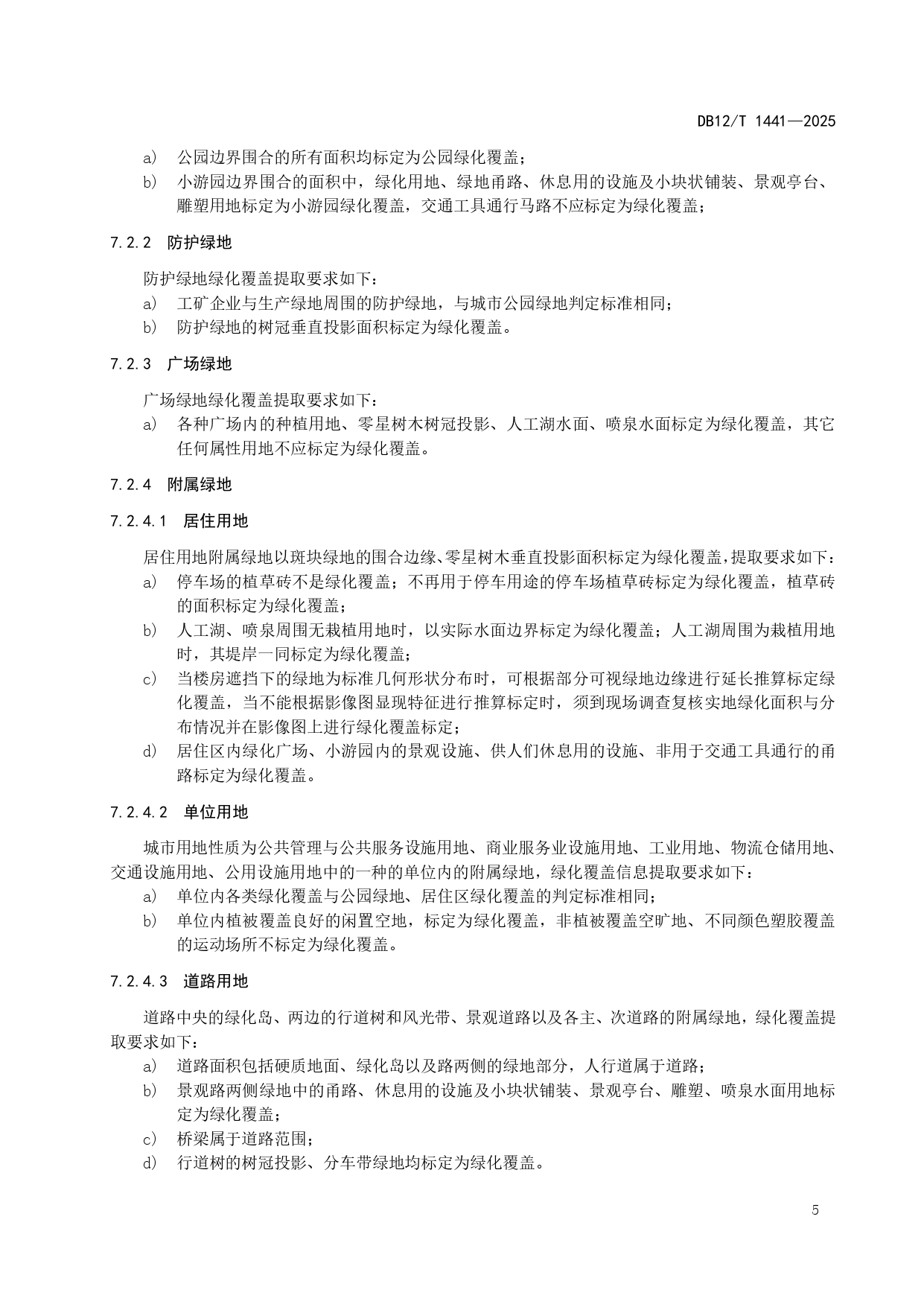 DB12/T 1441—2025

a) 公园边界围合的所有面积均标定为公园绿化覆盖；
b) 小游园边界围合的面积中，绿化用地、绿地甬路、休息用的设施及小块状铺装、景观亭台、雕塑用地标定为小游园绿化覆盖，交通工具通行马路不应标定为绿化覆盖；

7.2.2 防护绿地

防护绿地绿化覆盖提取要求如下：
a) 工矿企业与生产绿地周围的防护绿地，与城市公园绿地判定标准相同；
b) 防护绿地的树冠垂直投影面积标定为绿化覆盖。

7.2.3 广场绿地

广场绿地绿化覆盖提取要求如下：
a) 各种广场内的种植用地、零星树木树冠投影、人工湖水面、喷泉水面标定为绿化覆盖，其它任何属性用地不应标定为绿化覆盖。

7.2.4 附属绿地

7.2.4.1 居住用地

居住用地附属绿地以斑块绿地的围合边缘、零星树木垂直投影面积标定为绿化覆盖，提取要求如下：
a) 停车场的植草砖不是绿化覆盖；不再用于停车用途的停车场植草砖标定为绿化覆盖，植草砖的面积标定为绿化覆盖；
b) 人工湖、喷泉周围无栽植用地时，以实际水面边界标定为绿化覆盖；人工湖周围为栽植用地时，其堤岸一同标定为绿化覆盖；
c) 当楼房遮挡下的绿地为标准几何形状分布时，可根据部分可视绿地边缘进行延长推算标定绿化覆盖，当不能根据影像图显现特征进行推算标定时，须到现场调查复核实地绿化面积与分布情况并在影像图上进行绿化覆盖标定；
d) 居住区内绿化广场、小游园内的景观设施、供人们休息用的设施、非用于交通工具通行的甬路标定为绿化覆盖。

7.2.4.2 单位用地

城市用地性质为公共管理与公共服务设施用地、商业服务业设施用地、工业用地、物流仓储用地、交通设施用地、公用设施用地中的一种的单位内的附属绿地，绿化覆盖信息提取要求如下：
a) 单位内各类绿化覆盖与公园绿地、居住区绿化覆盖的判定标准相同；
b) 单位内植被覆盖良好的闲置空地，标定为绿化覆盖，非植被覆盖空旷地、不同颜色塑胶覆盖的运动场所不标定为绿化覆盖。

7.2.4.3 道路用地

道路中央的绿化岛、两边的行道树和风光带、景观道路以及各主、次道路的附属绿地，绿化覆盖提取要求如下：
a) 道路面积包括硬质地面、绿化岛以及路两侧的绿地部分，人行道属于道路；
b) 景观路两侧绿地中的甬路、休息用的设施及小块状铺装、景观亭台、雕塑、喷泉水面用地标定为绿化覆盖；
c) 桥梁属于道路范围；
d) 行道树的树冠投影、分车带绿地均标定为绿化覆盖。

5